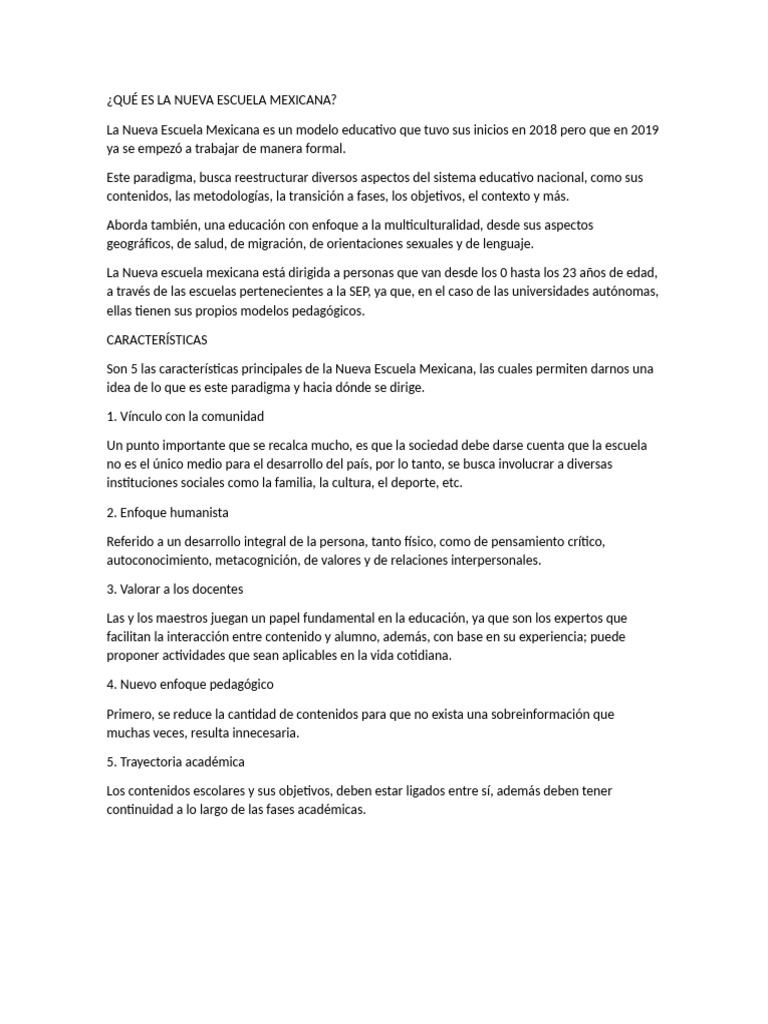 ¿QUÉ ES LA NUEVA ESCUELA MEXICANA?

La Nueva Escuela Mexicana es un modelo educativo que tuvo sus inicios en 2018 pero que en 2019 ya se empezó a trabajar de manera formal.

Este paradigma, busca reestructurar diversos aspectos del sistema educativo nacional, como sus contenidos, las metodologías, la transición a fases, los objetivos, el contexto y más.

Aborda también, una educación con enfoque a la multiculturalidad, desde sus aspectos geográficos, de salud, de migración, de orientaciones sexuales y de lenguaje.

La Nueva escuela mexicana está dirigida a personas que van desde los 0 hasta los 23 años de edad, a través de las escuelas pertenecientes a la SEP, ya que, en el caso de las universidades autónomas, ellas tienen sus propios modelos pedagógicos.

CARACTERÍSTICAS

Son 5 las características principales de la Nueva Escuela Mexicana, las cuales permiten darnos una idea de lo que es este paradigma y hacia dónde se dirige.

1. Vínculo con la comunidad

Un punto importante que se recalca mucho, es que la sociedad debe darse cuenta que la escuela no es el único medio para el desarrollo del país, por lo tanto, se busca involucrar a diversas instituciones sociales como la familia, la cultura, el deporte, etc.

2. Enfoque humanista

Referido a un desarrollo integral de la persona, tanto físico, como de pensamiento crítico, autoconocimiento, metacognición, de valores y de relaciones interpersonales.

3. Valorar a los docentes

Las y los maestros juegan un papel fundamental en la educación, ya que son los expertos que facilitan la interacción entre contenido y alumno, además, con base en su experiencia; puede proponer actividades que sean aplicables en la vida cotidiana.

4. Nuevo enfoque pedagógico

Primero, se reduce la cantidad de contenidos para que no exista una sobreinformación que muchas veces, resulta innecesaria.

5. Trayectoria académica

Los contenidos escolares y sus objetivos, deben estar ligados entre sí, además deben tener continuidad a lo largo de las fases académicas.